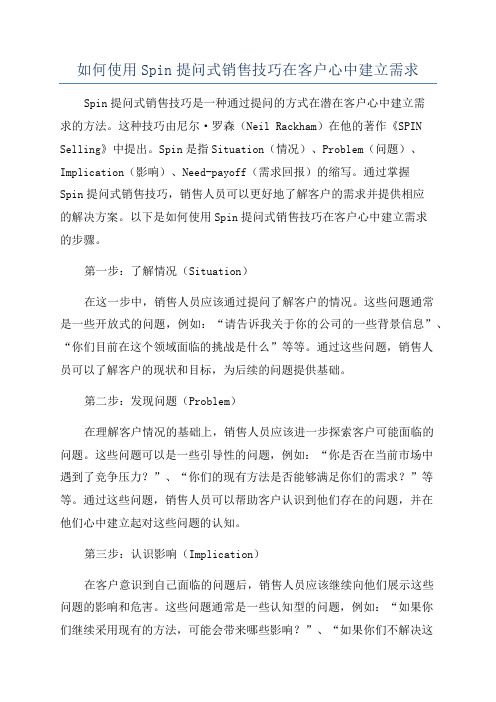 如何使用 Spin 提问式销售技巧在客户心中建立需求

Spin 提问式销售技巧是一种通过提问的方式在潜在客户心中建立需求的方法。这种技巧由尼尔·罗森（Neil Rackham）在他的著作《SPIN Selling》中提出。Spin 是指 Situation（情况）、Problem（问题）、Implication（影响）、Need-payoff（需求回报）的缩写。通过掌握 Spin 提问式销售技巧，销售人员可以更好地了解客户的需求并提供相应的解决方案。以下是如何使用 Spin 提问式销售技巧在客户心中建立需求的步骤。

第一步：了解情况（Situation）

在这一步中，销售人员应该通过提问了解客户的情况。这些问题通常是一些开放式的问题，例如：“请告诉我关于你的公司的一些背景信息”、“你们目前在这个领域面临的挑战是什么”等等。通过这些问题，销售人员可以了解客户的现状和目标，为后续的问题提供基础。

第二步：发现问题（Problem）

在理解客户情况的基础上，销售人员应该进一步探索客户可能面临的问题。这些问题可以是一些引导性的问题，例如：“你是否在当前市场中遇到了竞争压力？”、“你们的现有方法是否能够满足你们的需求？”等等。通过这些问题，销售人员可以帮助客户认识到他们存在的问题，并在他们心中建立起对这些问题的认知。

第三步：认识影响（Implication）

在客户意识到自己面临的问题后，销售人员应该继续向他们展示这些问题的影响和危害。这些问题通常是一些认知型的问题，例如：“如果你们继续采用现有的方法，可能会带来哪些影响？”、“如果你们不解决这